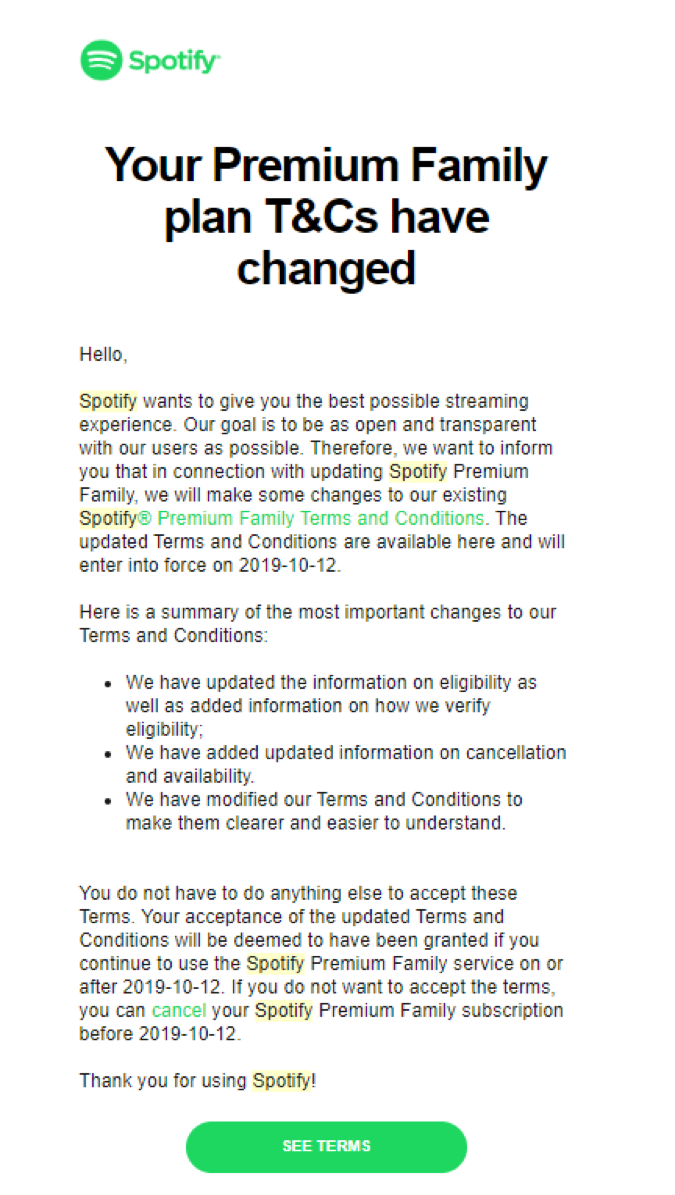 Spotify

Your Premium Family plan T&Cs have changed

Hello,

Spotify wants to give you the best possible streaming experience. Our goal is to be as open and transparent with our users as possible. Therefore, we want to inform you that in connection with updating Spotify Premium Family, we will make some changes to our existing Spotify® Premium Family Terms and Conditions. The updated Terms and Conditions are available here and will enter into force on 2019-10-12.

Here is a summary of the most important changes to our Terms and Conditions:

- We have updated the information on eligibility as well as added information on how we verify eligibility;
- We have added updated information on cancellation and availability.
- We have modified our Terms and Conditions to make them clearer and easier to understand.

You do not have to do anything else to accept these Terms. Your acceptance of the updated Terms and Conditions will be deemed to have been granted if you continue to use the Spotify Premium Family service on or after 2019-10-12. If you do not want to accept the terms, you can cancel your Spotify Premium Family subscription before 2019-10-12.

Thank you for using Spotify!

SEE TERMS